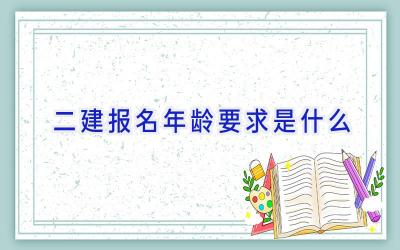 二建报名年龄要求是什么